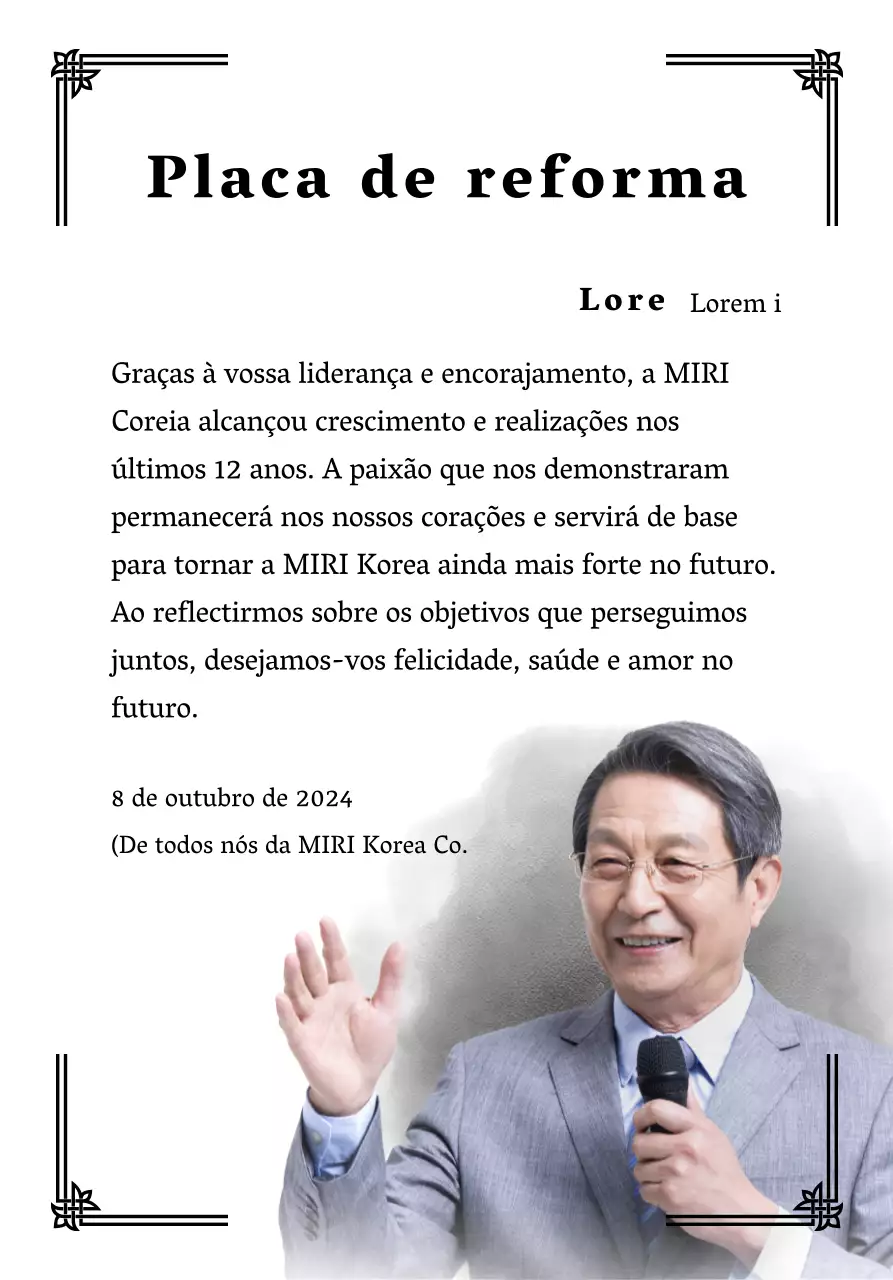 Placa de reforma

Lore Lorem i

Graças à vossa liderança e encorajamento, a MIRI Coreia alcançou crescimento e realizações nos últimos 12 anos. A paixão que nos demonstraram permanecerá nos nossos corações e servirá de base para tornar a MIRI Korea ainda mais forte no futuro. Ao reflectirmos sobre os objetivos que perseguimos juntos, desejamos-vos felicidade, saúde e amor no futuro.

8 de outubro de 2024
(De todos nós da MIRI Korea Co.